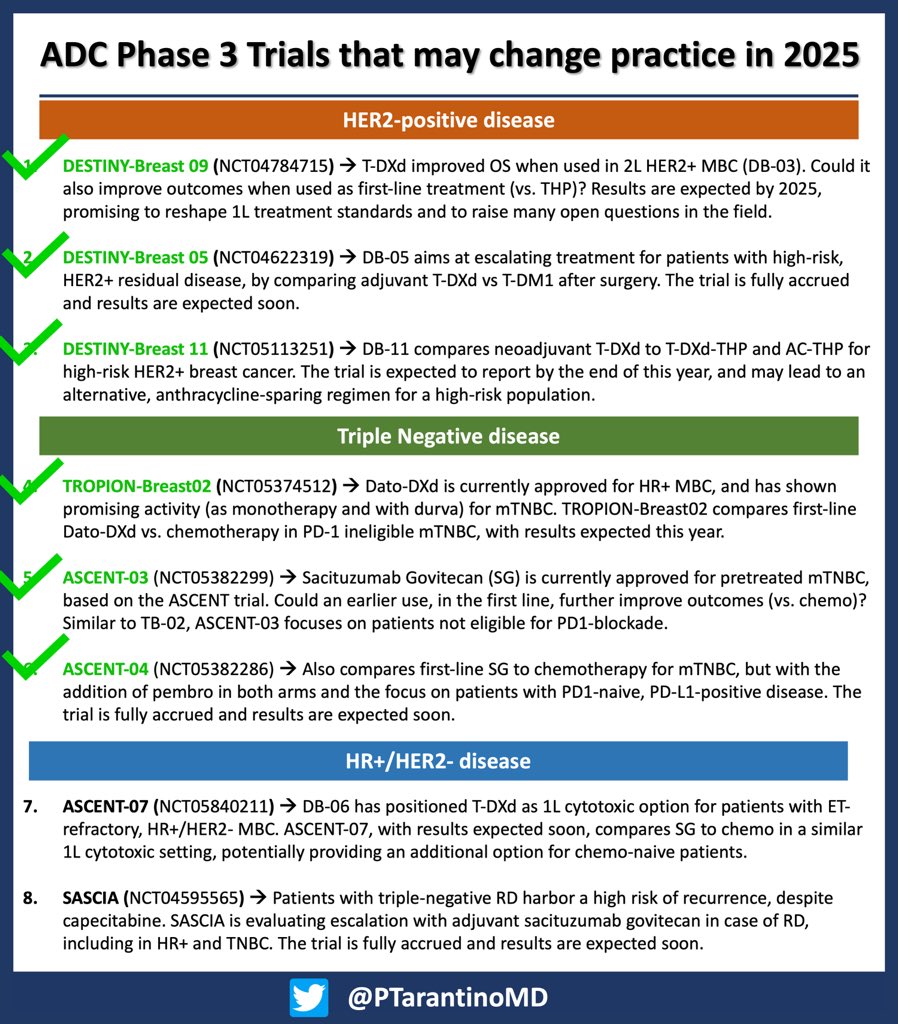 ADC Phase 3 Trials that may change practice in 2025

HER2-positive disease

1. DESTINY-Breast 09 (NCT04784715) → T-DXd improved OS when used in 2L HER2+ MBC (DB-03). Could it also improve outcomes when used as first-line treatment (vs. THP)? Results are expected by 2025, promising to reshape 1L treatment standards and to raise many open questions in the field.

2. DESTINY-Breast 05 (NCT04622319) → DB-05 aims at escalating treatment for patients with high-risk, HER2+ residual disease, by comparing adjuvant T-DXd vs T-DM1 after surgery. The trial is fully accrued and results are expected soon.

3. DESTINY-Breast 11 (NCT05113251) → DB-11 compares neoadjuvant T-DXd to T-DXd-THP and AC-THP for high-risk HER2+ breast cancer. The trial is expected to report by the end of this year, and may lead to an alternative, anthracycline-sparing regimen for a high-risk population.

Triple Negative disease

4. TROPION-Breast02 (NCT05374512) → Dato-DXd is currently approved for HR+ MBC, and has shown promising activity (as monotherapy and with durva) for mTNBC. TROPION-Breast02 compares first-line Dato-DXd vs. chemotherapy in PD-1 ineligible mTNBC, with results expected this year.

5. ASCENT-03 (NCT05382299) → Sacituzumab Govitecan (SG) is currently approved for pretreated mTNBC, based on the ASCENT trial. Could an earlier use, in the first line, further improve outcomes (vs. chemo)? Similar to TB-02, ASCENT-03 focuses on patients not eligible for PD1-blockade.

6. ASCENT-04 (NCT05382286) → Also compares first-line SG to chemotherapy for mTNBC, but with the addition of pembro in both arms and the focus on patients with PD1-naive, PD-L1-positive disease. The trial is fully accrued and results are expected soon.

HR+/HER2- disease

7. ASCENT-07 (NCT05840211) → DB-06 has positioned T-DXd as 1L cytotoxic option for patients with ET-refractory, HR+/HER2- MBC. ASCENT-07, with results expected soon, compares SG to chemo in a similar 1L cytotoxic setting, potentially providing an additional option for chemo-naive patients.

8. SASCIA (NCT04595565) → Patients with triple-negative RD harbor a high risk of recurrence, despite capecitabine. SASCIA is evaluating escalation with adjuvant sacituzumab govitecan in case of RD, including in HR+ and TNBC. The trial is fully accrued and results are expected soon.

@PTarantinoMD